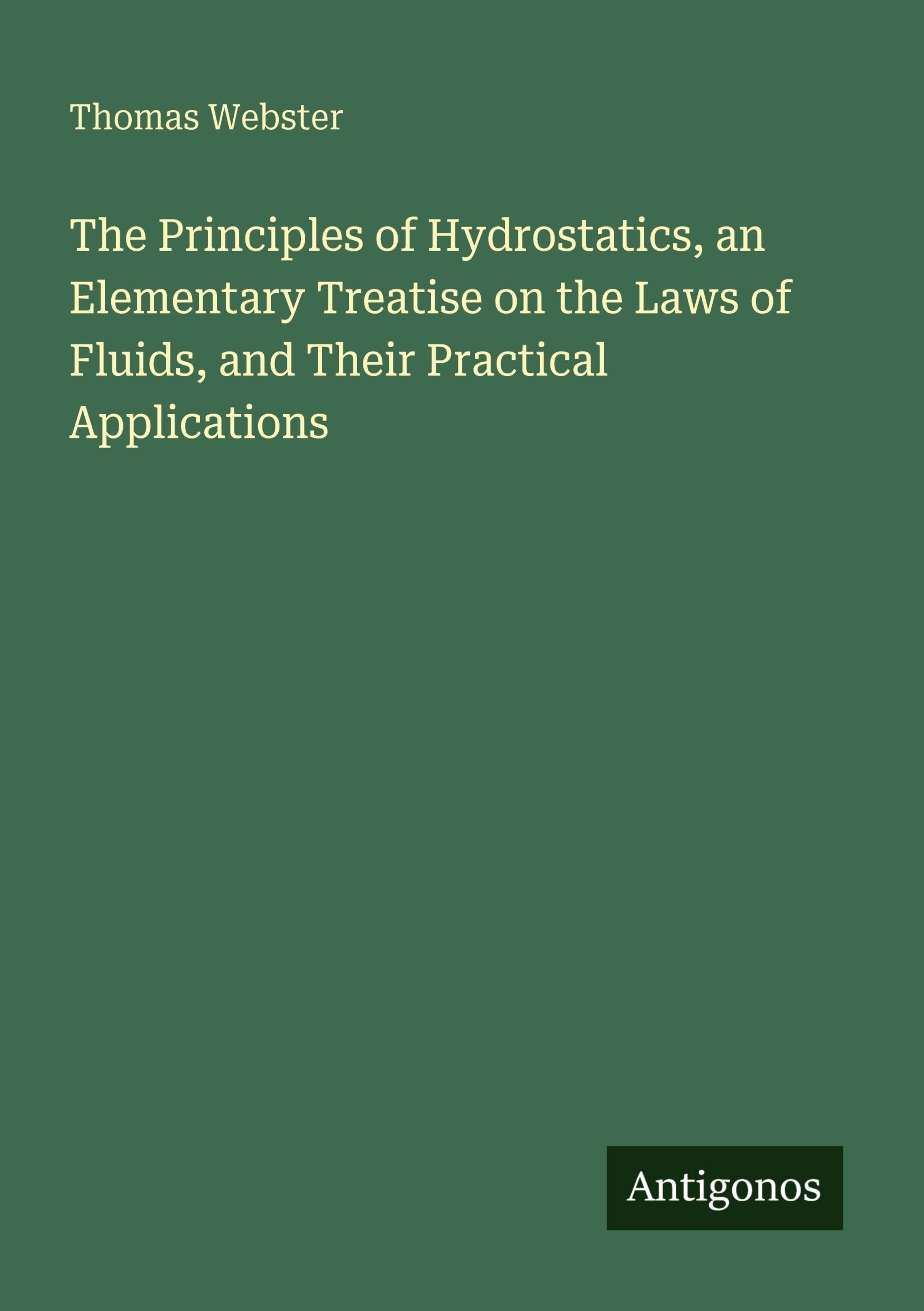 Thomas Webster

The Principles of Hydrostatics, an Elementary Treatise on the Laws of Fluids, and Their Practical Applications

Antigonos